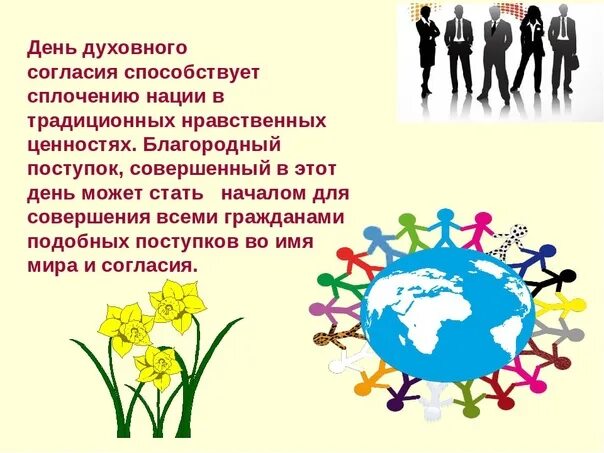 День духовного согласия способствует сплочению нации в традиционных нравственных ценностях. Благородный поступок, совершенный в этот день может стать началом для совершения всеми гражданами подобных поступков во имя мира и согласия.